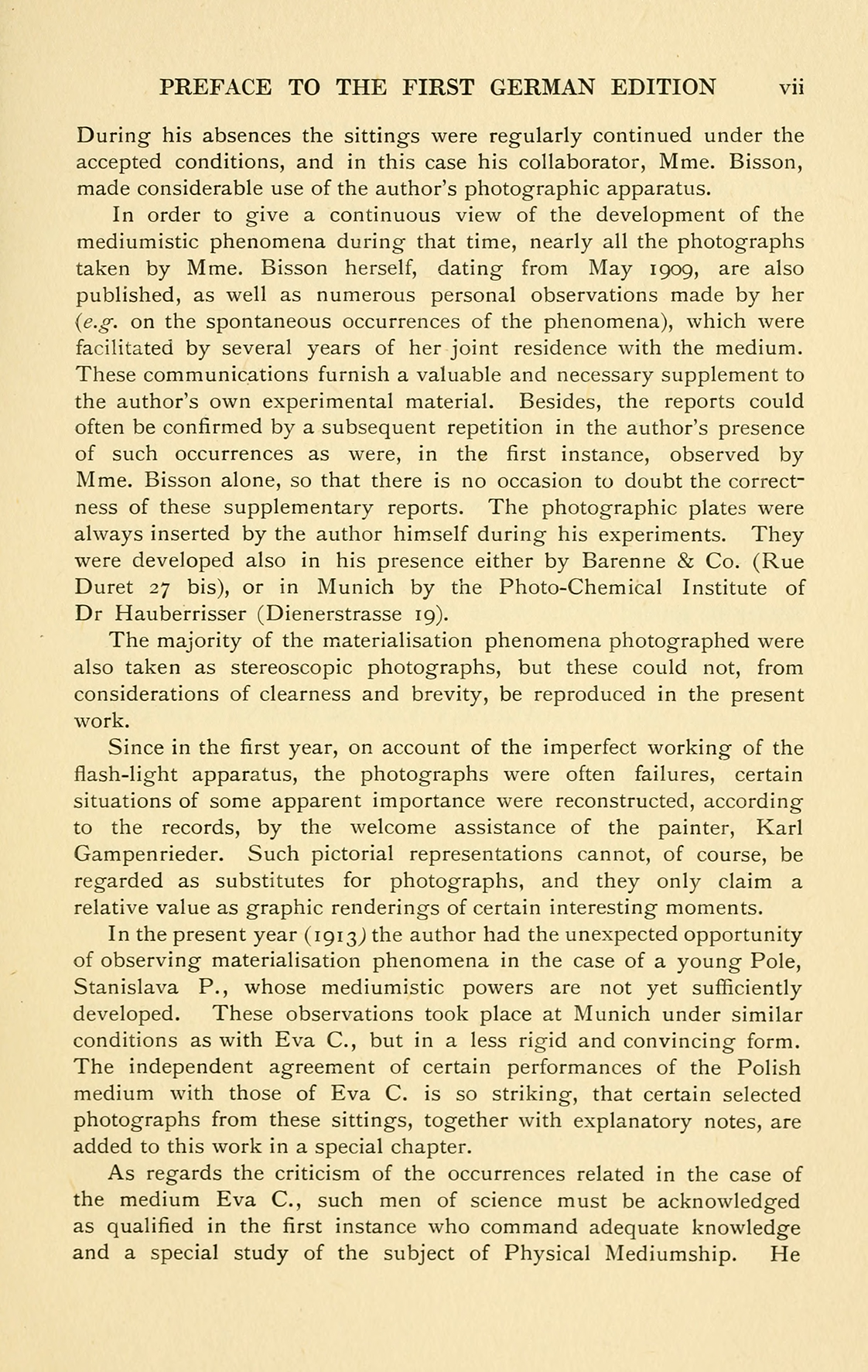 PREFACE TO THE FIRST GERMAN EDITION vii

During his absences the sittings were regularly continued under the accepted conditions, and in this case his collaborator, Mme. Bisson, made considerable use of the author's photographic apparatus.

In order to give a continuous view of the development of the mediumistic phenomena during that time, nearly all the photographs taken by Mme. Bisson herself, dating from May 1909, are also published, as well as numerous personal observations made by her (e.g. on the spontaneous occurrences of the phenomena), which were facilitated by several years of her joint residence with the medium. These communications furnish a valuable and necessary supplement to the author's own experimental material. Besides, the reports could often be confirmed by a subsequent repetition in the author's presence of such occurrences as were, in the first instance, observed by Mme. Bisson alone, so that there is no occasion to doubt the correctness of these supplementary reports. The photographic plates were always inserted by the author himself during his experiments. They were developed also in his presence either by Barenne & Co. (Rue Duret 27 bis), or in Munich by the Photo-Chemical Institute of Dr Hauberrisser (Dienerstrasse 19).

The majority of the materialisation phenomena photographed were also taken as stereoscopic photographs, but these could not, from considerations of clearness and brevity, be reproduced in the present work.

Since in the first year, on account of the imperfect working of the flash-light apparatus, the photographs were often failures, certain situations of some apparent importance were reconstructed, according to the records, by the welcome assistance of the painter, Karl Gampenrieder. Such pictorial representations cannot, of course, be regarded as substitutes for photographs, and they only claim a relative value as graphic renderings of certain interesting moments.

In the present year (1913) the author had the unexpected opportunity of observing materialisation phenomena in the case of a young Pole, Stanislava P., whose mediumistic powers are not yet sufficiently developed. These observations took place at Munich under similar conditions as with Eva C., but in a less rigid and convincing form. The independent agreement of certain performances of the Polish medium with those of Eva C. is so striking, that certain selected photographs from these sittings, together with explanatory notes, are added to this work in a special chapter.

As regards the criticism of the occurrences related in the case of the medium Eva C., such men of science must be acknowledged as qualified in the first instance who command adequate knowledge and a special study of the subject of Physical Mediumship. He